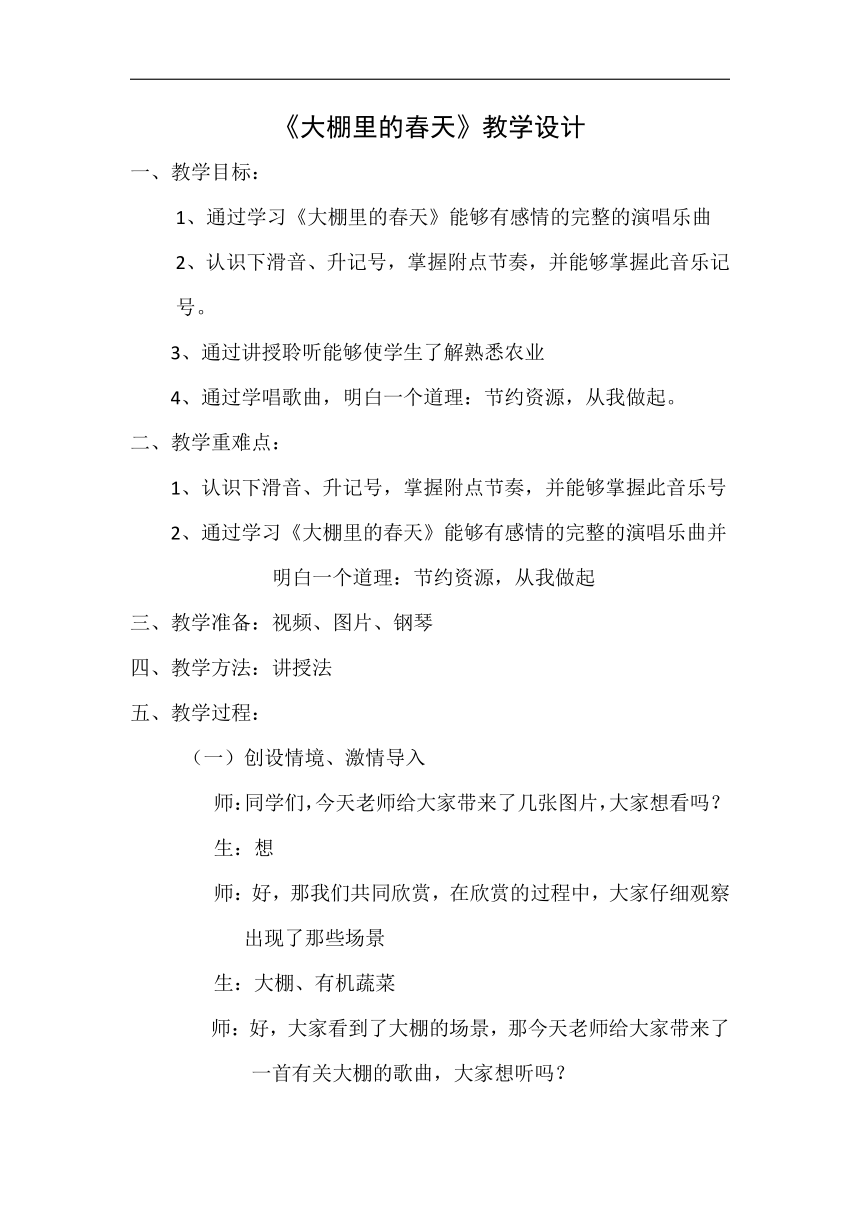 《大棚里的春天》教学设计

一、教学目标：

1、通过学习《大棚里的春天》能够有感情的完整的演唱乐曲

2、认识下滑音、升记号，掌握附点节奏，并能够掌握此音乐记号。

3、通过讲授聆听能够使学生了解熟悉农业

4、通过学唱歌曲，明白一个道理：节约资源，从我做起。

二、教学重难点：

1、认识下滑音、升记号，掌握附点节奏，并能够掌握此音乐号

2、通过学习《大棚里的春天》能够有感情的完整的演唱乐曲并明白一个道理：节约资源，从我做起

三、教学准备：视频、图片、钢琴

四、教学方法：讲授法

五、教学过程：

（一）创设情境、激情导入

师：同学们，今天老师给大家带来了几张图片，大家想看吗？

生：想

师：好，那我们共同欣赏，在欣赏的过程中，大家仔细观察出现了那些场景

生：大棚、有机蔬菜

师：好，大家看到了大棚的场景，那今天老师给大家带来了一首有关大棚的歌曲，大家想听吗？